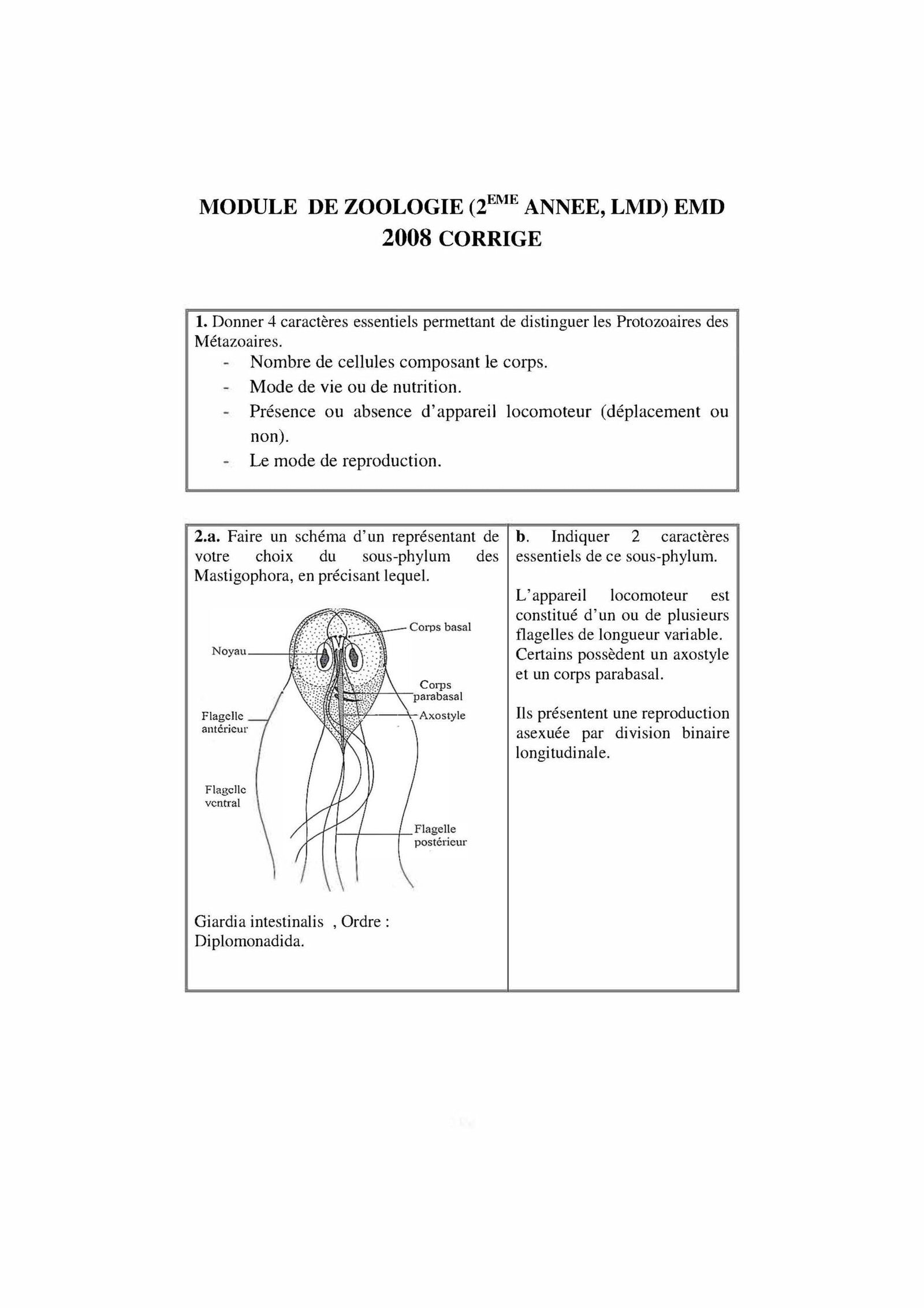 MODULE DE ZOOLOGIE ($2^{EME}$ ANNEE, LMD) EMD 2008 CORRIGE

1. Donner 4 caractères essentiels permettant de distinguer les Protozoaires des Métazoaires.
- Nombre de cellules composant le corps.
- Mode de vie ou de nutrition.
- Présence ou absence d'appareil locomoteur (déplacement ou non).
- Le mode de reproduction.

2.a. Faire un schéma d'un représentant de votre choix du sous-phylum des Mastigophora, en précisant lequel.

Corps basal
Noyau
Corps parabasal
Axostyle
Flagelle antérieur
Flagelle ventral
Flagelle postérieur

Giardia intestinalis , Ordre : Diplomonadida.

b. Indiquer 2 caractères essentiels de ce sous-phylum.

L'appareil locomoteur est constitué d'un ou de plusieurs flagelles de longueur variable. Certains possèdent un axostyle et un corps parabasal.

Ils présentent une reproduction asexuée par division binaire longitudinale.